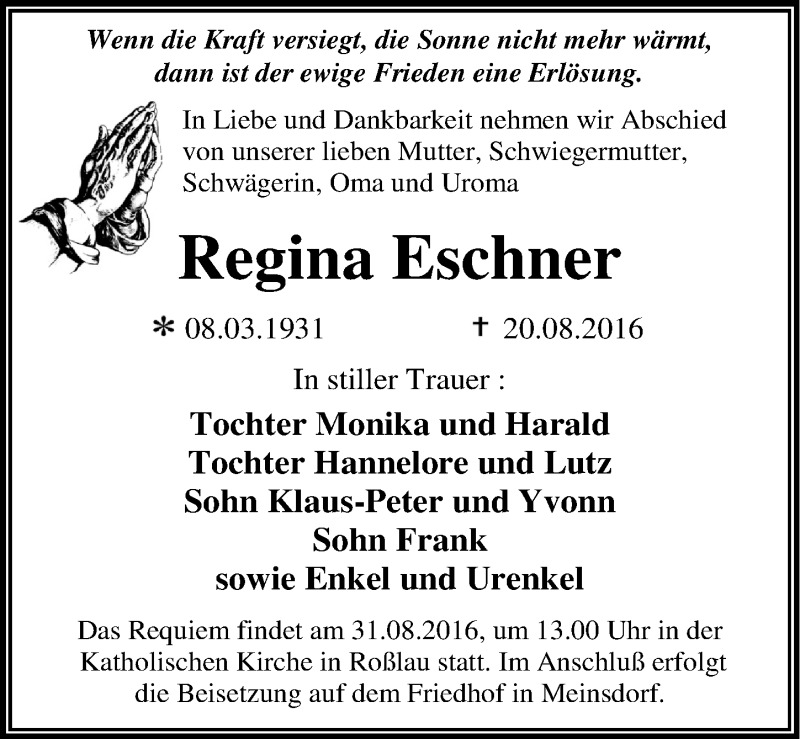 Wenn die Kraft versiegt, die Sonne nicht mehr wärmt, dann ist der ewige Frieden eine Erlösung.

In Liebe und Dankbarkeit nehmen wir Abschied von unserer lieben Mutter, Schwiegermutter, Schwägerin, Oma und Uroma

Regina Eschner

* 08.03.1931 † 20.08.2016

In stiller Trauer :

Tochter Monika und Harald
Tochter Hannelore und Lutz
Sohn Klaus-Peter und Yvonn
Sohn Frank
sowie Enkel und Urenkel

Das Requiem findet am 31.08.2016, um 13.00 Uhr in der Katholischen Kirche in Roßlau statt. Im Anschluß erfolgt die Beisetzung auf dem Friedhof in Meinsdorf.